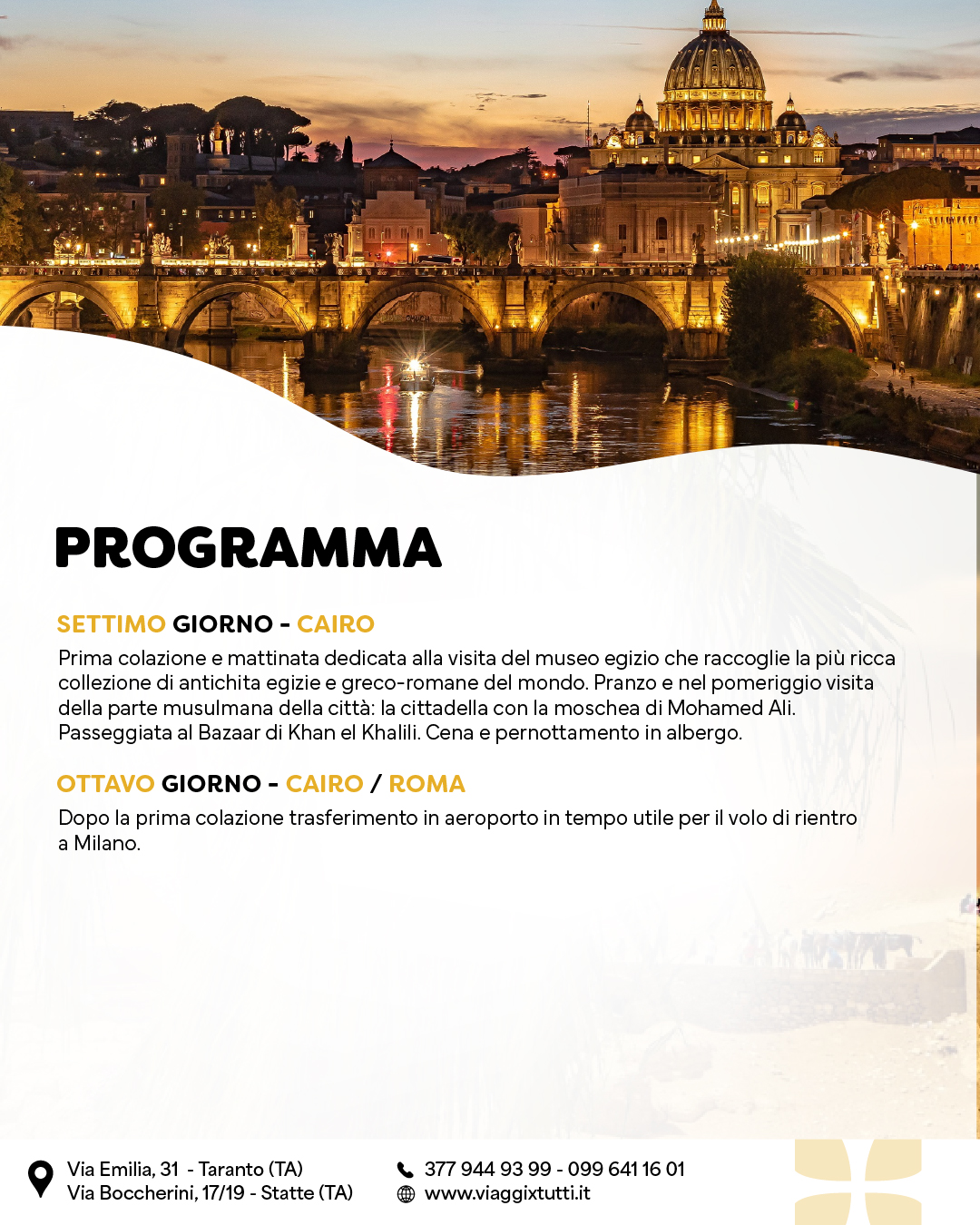 PROGRAMMA

SETTIMO GIORNO - CAIRO
Prima colazione e mattinata dedicata alla visita del museo egizio che raccoglie la più ricca collezione di antichita egizie e greco-romane del mondo. Pranzo e nel pomeriggio visita della parte musulmana della città: la cittadella con la moschea di Mohamed Ali. Passeggiata al Bazaar di Khan el Khalili. Cena e pernottamento in albergo.

OTTAVO GIORNO - CAIRO / ROMA
Dopo la prima colazione trasferimento in aeroporto in tempo utile per il volo di rientro a Milano.

Via Emilia, 31 - Taranto (TA)
Via Boccherini, 17/19 - Statte (TA)

377 944 93 99 - 099 641 16 01
www.viaggixtutti.it